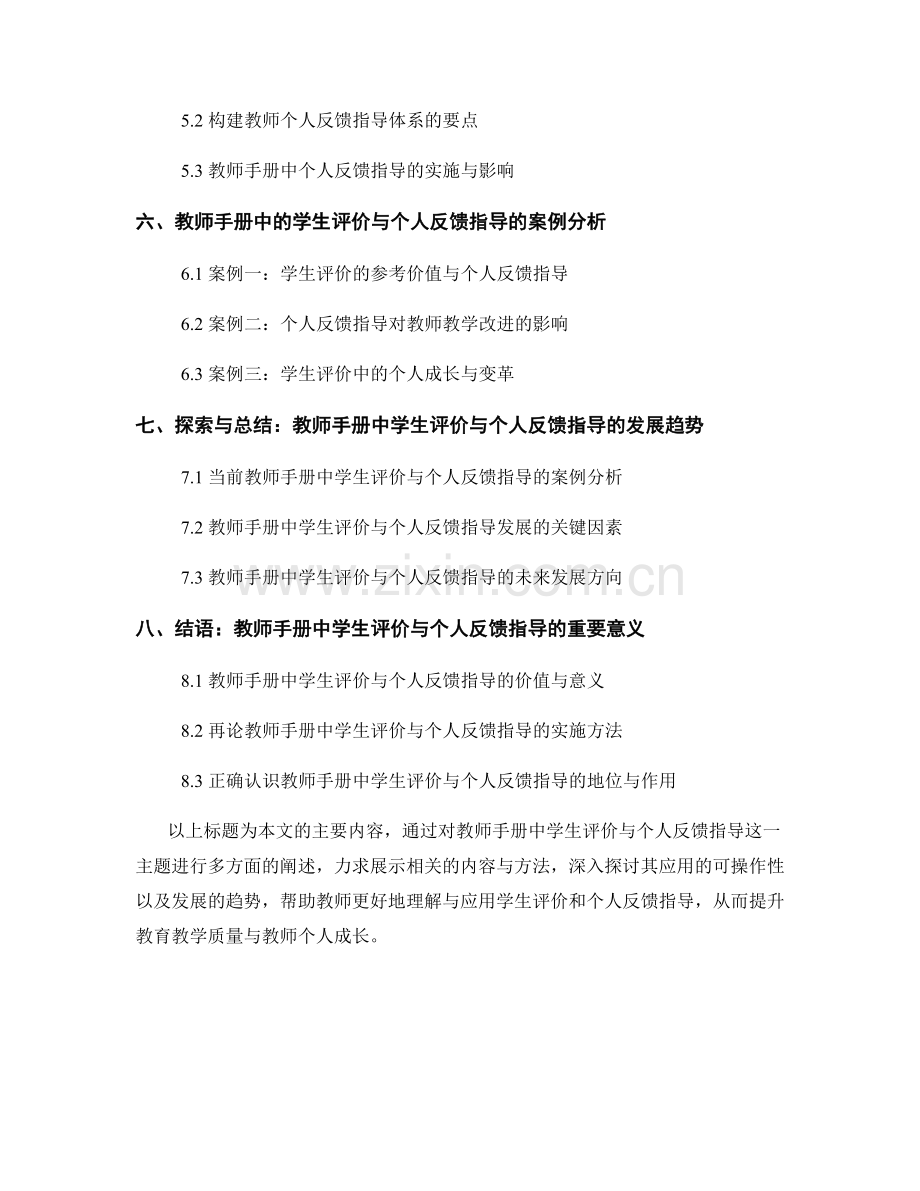 5.2构建教师个人反馈指导体系的要点

5.3教师手册中个人反馈指导的实施与影响

六、教师手册中的学生评价与个人反馈指导的案例分析

6.1案例一：学生评价的参考价值与个人反馈指导

6.2案例二：个人反馈指导对教师教学改进的影响

6.3案例三：学生评价中的个人成长与变革

七、探索与总结：教师手册中学生评价与个人反馈指导的发展趋势

7.1当前教师手册中学生评价与个人反馈指导的案例分析

7.2教师手册中学生评价与个人反馈指导发展的关键因素

7.3教师手册中学生评价与个人反馈指导的未来发展方向

八、结语：教师手册中学生评价与个人反馈指导的重要意义

8.1教师手册中学生评价与个人反馈指导的价值与意义

8.2再论教师手册中学生评价与个人反馈指导的实施方法

8.3正确认识教师手册中学生评价与个人反馈指导的地位与作用

以上标题为本文的主要内容，通过对教师手册中学生评价与个人反馈指导这一主题进行多方面的阐述，力求展示相关的内容与方法，深入探讨其应用的可操作性以及发展的趋势，帮助教师更好地理解与应用学生评价和个人反馈指导，从而提升教育教学质量与教师个人成长。

www.zixin.com.cn